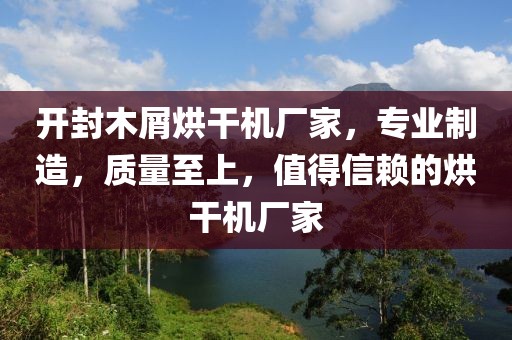 开封木屑烘干机厂家，专业制造，质量至上，值得信赖的烘干机厂家